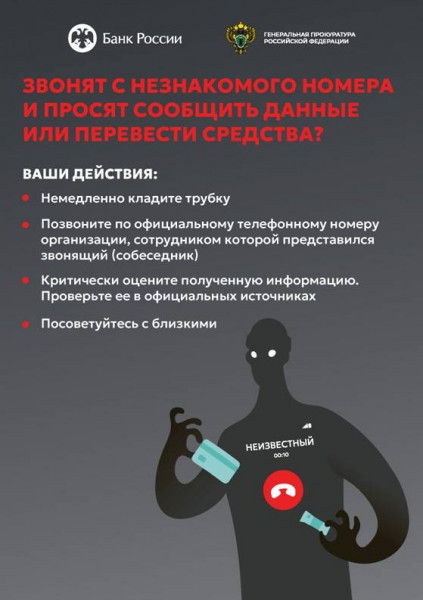 Банк России

ГЕНЕРАЛЬНАЯ ПРОКУРАТУРА
РОССИЙСКОЙ ФЕДЕРАЦИИ

ЗВОНЯТ С НЕЗНАКОМОГО НОМЕРА И ПРОСЯТ СООБЩИТЬ ДАННЫЕ ИЛИ ПЕРЕВЕСТИ СРЕДСТВА?

ВАШИ ДЕЙСТВИЯ:

• Немедленно кладите трубку

• Позвоните по официальному телефонному номеру организации, сотрудником которой представился звонящий (собеседник)

• Критически оцените полученную информацию. Проверьте ее в официальных источниках

• Посоветуйтесь с близкими

НЕИЗВЕСТНЫЙ
00:10